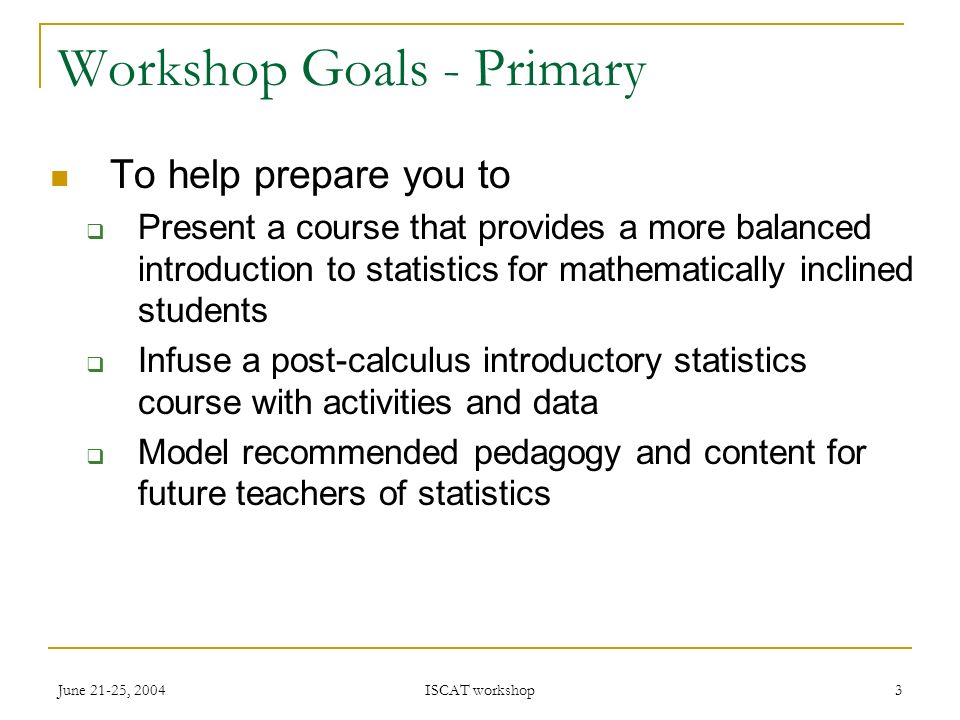 Workshop Goals - Primary

To help prepare you to

Present a course that provides a more balanced introduction to statistics for mathematically inclined students

Infuse a post-calculus introductory statistics course with activities and data

Model recommended pedagogy and content for future teachers of statistics

June 21-25, 2004

ISCAT workshop

3